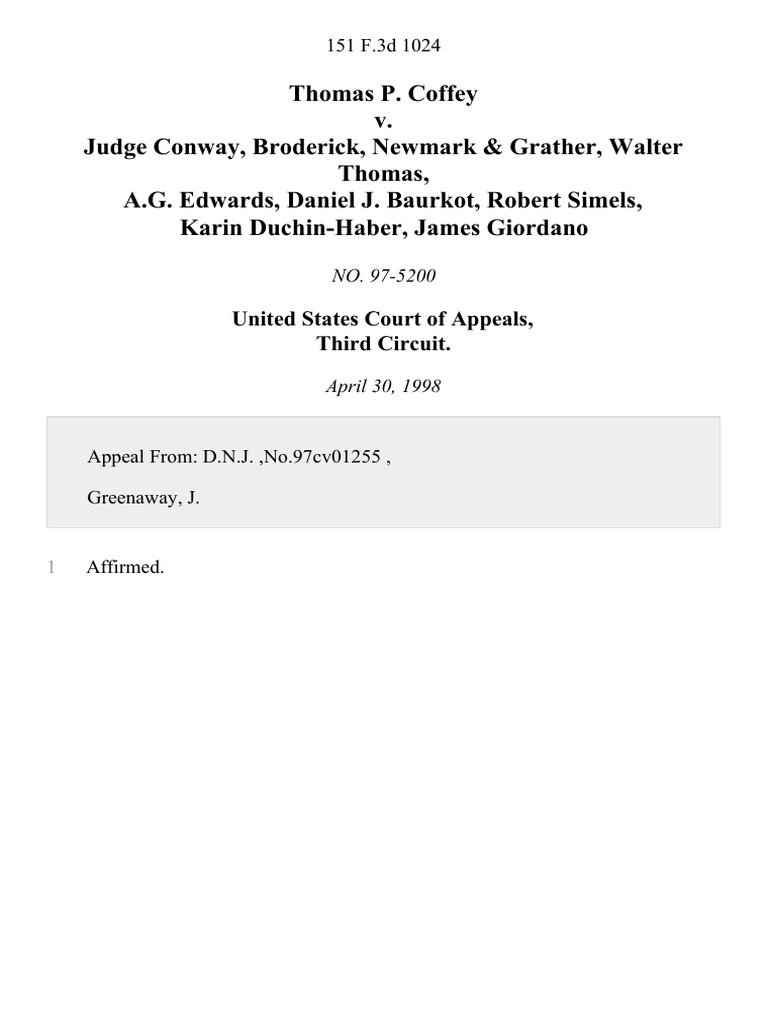 151 F.3d 1024

Thomas P. Coffey
v.
Judge Conway, Broderick, Newmark & Grather, Walter Thomas,
A.G. Edwards, Daniel J. Baurkot, Robert Simels,
Karin Duchin-Haber, James Giordano

NO. 97-5200

United States Court of Appeals,
Third Circuit.

April 30, 1998

Appeal From: D.N.J. ,No.97cv01255 ,

Greenaway, J.

1 Affirmed.